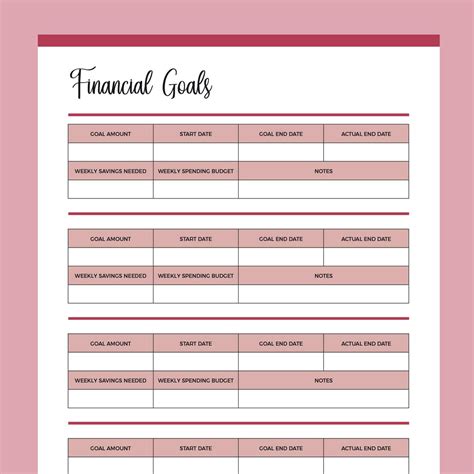 Financial Goals

| GOAL AMOUNT | START DATE | GOAL END DATE | ACTUAL END DATE |
|---|---|---|---|
| | | | |
| WEEKLY SAVINGS NEEDED | WEEKLY SPENDING BUDGET | NOTES | |
| | | | |

| GOAL AMOUNT | START DATE | GOAL END DATE | ACTUAL END DATE |
|---|---|---|---|
| | | | |
| WEEKLY SAVINGS NEEDED | WEEKLY SPENDING BUDGET | NOTES | |
| | | | |

| GOAL AMOUNT | START DATE | GOAL END DATE | ACTUAL END DATE |
|---|---|---|---|
| | | | |
| WEEKLY SAVINGS NEEDED | WEEKLY SPENDING BUDGET | NOTES | |
| | | | |

| GOAL AMOUNT | START DATE | GOAL END DATE | ACTUAL END DATE |
|---|---|---|---|
| | | | |